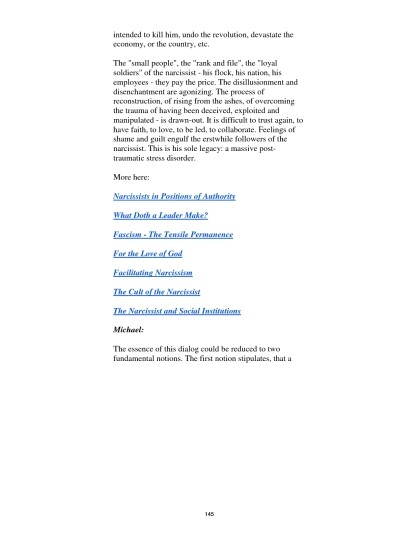 intended to kill him, undo the revolution, devastate the economy, or the country, etc.

The "small people", the "rank and file", the "loyal soldiers" of the narcissist - his flock, his nation, his employees - they pay the price. The disillusionment and disenchantment are agonizing. The process of reconstruction, of rising from the ashes, of overcoming the trauma of having been deceived, exploited and manipulated - is drawn-out. It is difficult to trust again, to have faith, to love, to be led, to collaborate. Feelings of shame and guilt engulf the erstwhile followers of the narcissist. This is his sole legacy: a massive post-traumatic stress disorder.

More here:

Narcissists in Positions of Authority

What Doth a Leader Make?

Fascism - The Tensile Permanence

For the Love of God

Facilitating Narcissism

The Cult of the Narcissist

The Narcissist and Social Institutions

Michael:

The essence of this dialog could be reduced to two fundamental notions. The first notion stipulates, that a

145